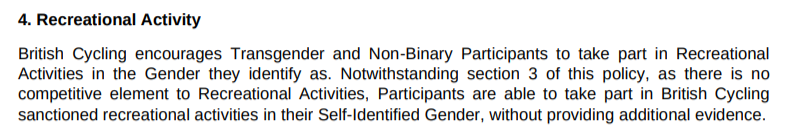 4. Recreational Activity

British Cycling encourages Transgender and Non-Binary Participants to take part in Recreational Activities in the Gender they identify as. Notwithstanding section 3 of this policy, as there is no competitive element to Recreational Activities, Participants are able to take part in British Cycling sanctioned recreational activities in their Self-Identified Gender, without providing additional evidence.